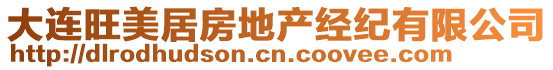 大连旺美居房地产经纪有限公司
http://dlrodhudson.cn.coovee.com